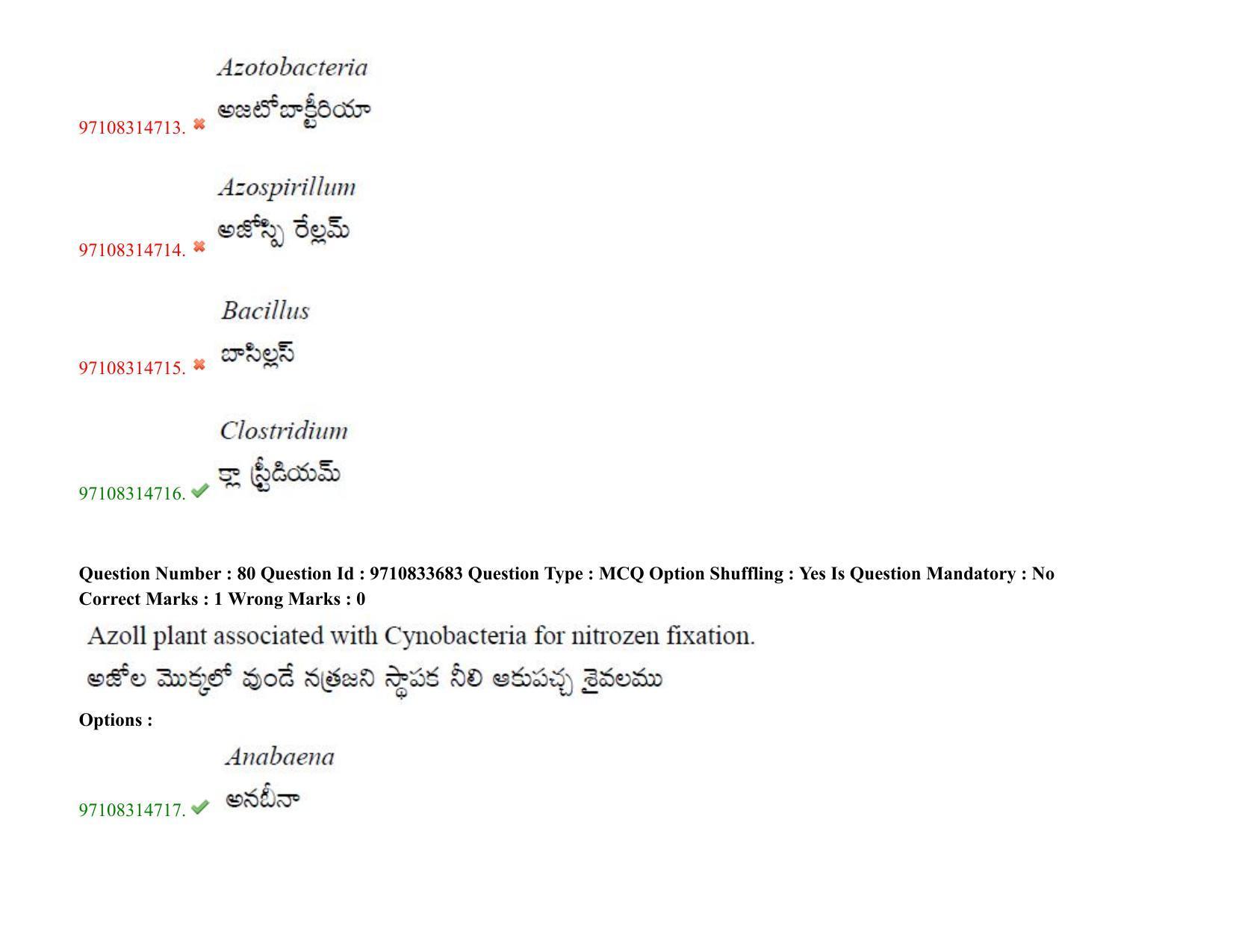 97108314713. Azotobacteria
అజటోబాక్టీరియా

97108314714. Azospirillum
అజోస్పి రేల్లమ్

97108314715. Bacillus
బాసిల్లస్

97108314716. Clostridium
క్లా స్ట్రీడియమ్

Question Number : 80 Question Id : 9710833683 Question Type : MCQ Option Shuffling : Yes Is Question Mandatory : No
Correct Marks : 1 Wrong Marks : 0

Azoll plant associated with Cynobacteria for nitrozen fixation.
అజోల మొక్కలో వుండే నత్రజని స్థాపక నీలి ఆకుపచ్చ శైవలము

Options :

97108314717. Anabaena
అనబీనా